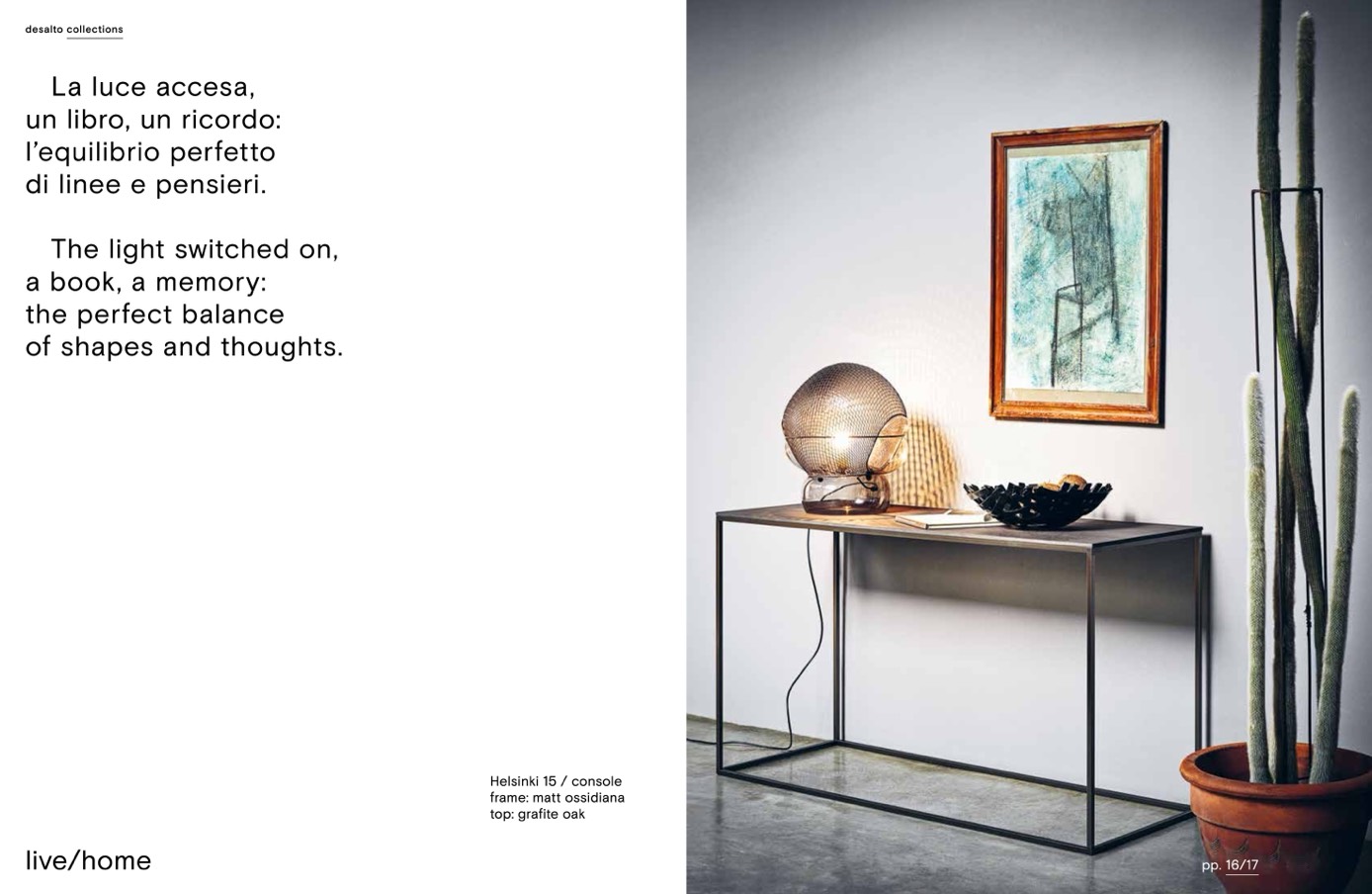 desalto collections

La luce accesa,
un libro, un ricordo:
l'equilibrio perfetto
di linee e pensieri.

The light switched on,
a book, a memory:
the perfect balance
of shapes and thoughts.

Helsinki 15 / console
frame: matt ossidiana
top: grafite oak

live/home

pp. 16/17